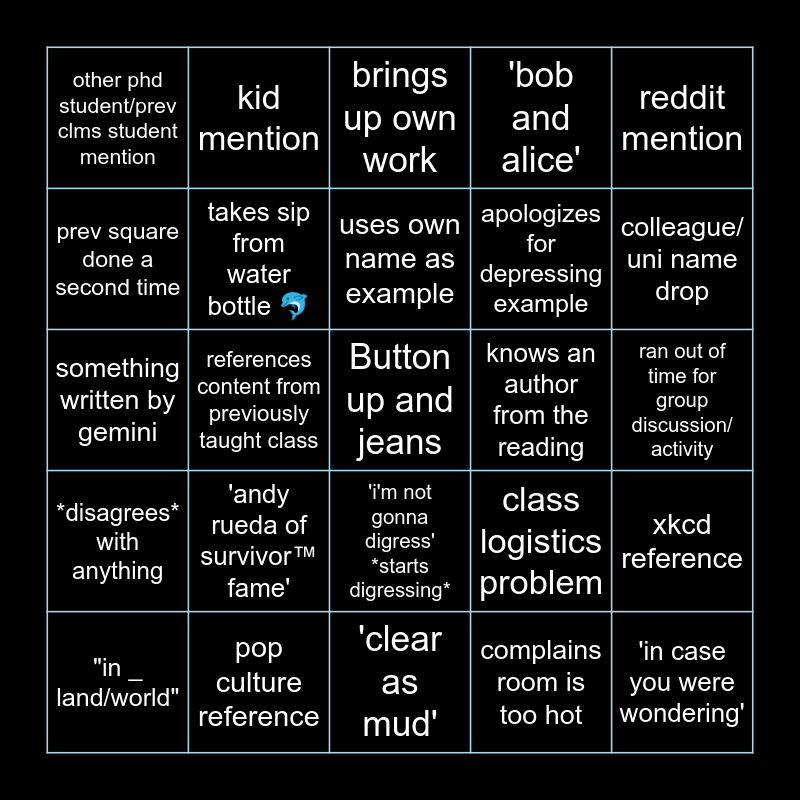 | other phd student/prev clms student mention | kid mention | brings up own work | 'bob and alice' | reddit mention |
|---|---|---|---|---|
| prev square done a second time | takes sip from water bottle 🐬 | uses own name as example | apologizes for depressing example | colleague/ uni name drop |
| something written by gemini | references content from previously taught class | Button up and jeans | knows an author from the reading | ran out of time for group discussion/ activity |
| \*disagrees\* with anything | 'andy rueda of survivor™ fame' | 'i'm not gonna digress' \*starts digressing\* | class logistics problem | xkcd reference |
| "in _ land/world" | pop culture reference | 'clear as mud' | complains room is too hot | 'in case you were wondering' |